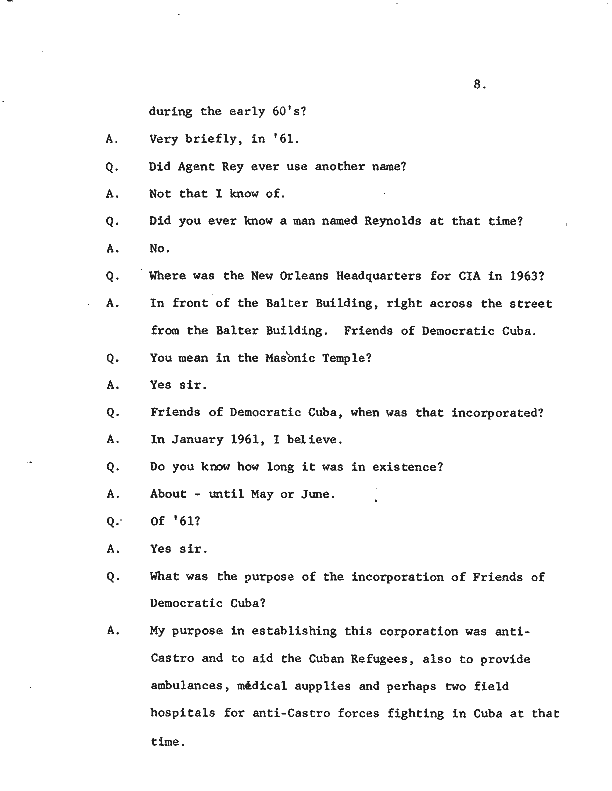 8.

during the early 60's?

A. Very briefly, in '61.

Q. Did Agent Rey ever use another name?

A. Not that I know of.

Q. Did you ever know a man named Reynolds at that time?

A. No.

Q. Where was the New Orleans Headquarters for CIA in 1963?

A. In front of the Balter Building, right across the street from the Balter Building. Friends of Democratic Cuba.

Q. You mean in the Masonic Temple?

A. Yes sir.

Q. Friends of Democratic Cuba, when was that incorporated?

A. In January 1961, I believe.

Q. Do you know how long it was in existence?

A. About - until May or June.

Q. Of '61?

A. Yes sir.

Q. What was the purpose of the incorporation of Friends of Democratic Cuba?

A. My purpose in establishing this corporation was anti-Castro and to aid the Cuban Refugees, also to provide ambulances, medical supplies and perhaps two field hospitals for anti-Castro forces fighting in Cuba at that time.